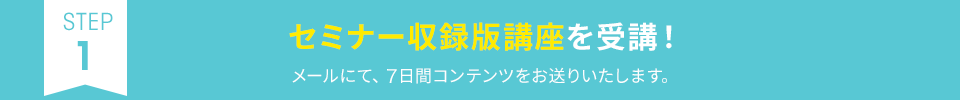 STEP
1

セミナー収録版講座を受講！

メールにて、7日間コンテンツをお送りいたします。